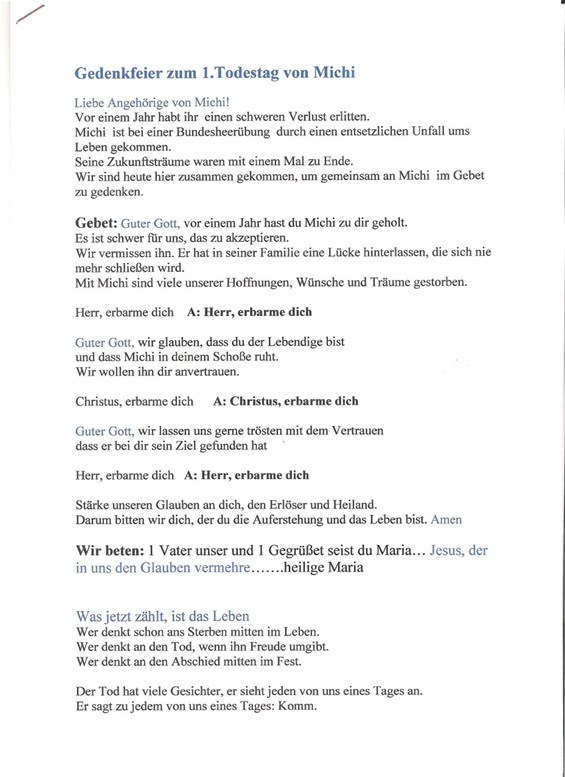 Gedenkfeier zum 1.Todestag von Michi

Liebe Angehörige von Michi!
Vor einem Jahr habt ihr einen schweren Verlust erlitten.
Michi ist bei einer Bundesheerübung durch einen entsetzlichen Unfall ums Leben gekommen.
Seine Zukunftsträume waren mit einem Mal zu Ende.
Wir sind heute hier zusammen gekommen, um gemeinsam an Michi im Gebet zu gedenken.

Gebet: Guter Gott, vor einem Jahr hast du Michi zu dir geholt.
Es ist schwer für uns, das zu akzeptieren.
Wir vermissen ihn. Er hat in seiner Familie eine Lücke hinterlassen, die sich nie mehr schließen wird.
Mit Michi sind viele unserer Hoffnungen, Wünsche und Träume gestorben.

Herr, erbarme dich A: Herr, erbarme dich

Guter Gott, wir glauben, dass du der Lebendige bist
und dass Michi in deinem Schoße ruht.
Wir wollen ihn dir anvertrauen.

Christus, erbarme dich A: Christus, erbarme dich

Guter Gott, wir lassen uns gerne trösten mit dem Vertrauen
dass er bei dir sein Ziel gefunden hat

Herr, erbarme dich A: Herr, erbarme dich

Stärke unseren Glauben an dich, den Erlöser und Heiland.
Darum bitten wir dich, der du die Auferstehung und das Leben bist. Amen

Wir beten: 1 Vater unser und 1 Gegrüßet seist du Maria… Jesus, der in uns den Glauben vermehre…….heilige Maria

Was jetzt zählt, ist das Leben
Wer denkt schon ans Sterben mitten im Leben.
Wer denkt an den Tod, wenn ihn Freude umgibt.
Wer denkt an den Abschied mitten im Fest.

Der Tod hat viele Gesichter, er sieht jeden von uns eines Tages an.
Er sagt zu jedem von uns eines Tages: Komm.